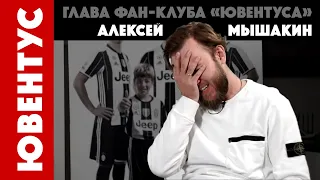 ЮВЕНТУС

ГЛАВА ФАН-КЛУБА «ЮВЕНТУСА»
АЛЕКСЕЙ МЫШАКИН

Jeep
Jeep
Jeep